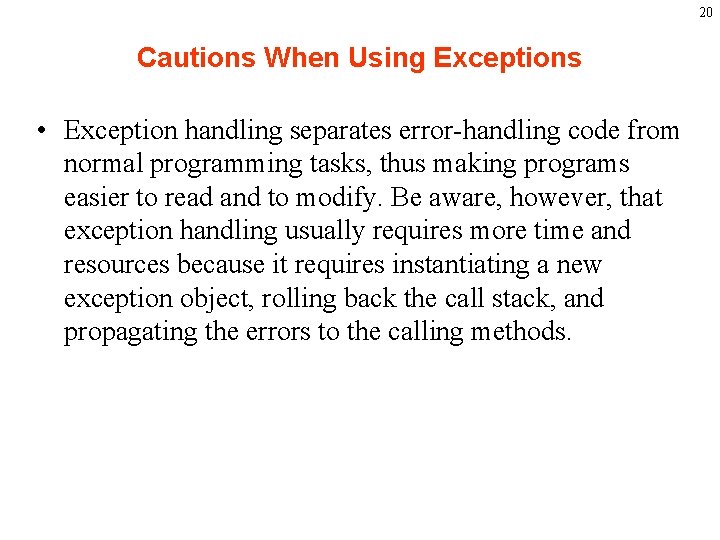 20

Cautions When Using Exceptions

• Exception handling separates error-handling code from normal programming tasks, thus making programs easier to read and to modify. Be aware, however, that exception handling usually requires more time and resources because it requires instantiating a new exception object, rolling back the call stack, and propagating the errors to the calling methods.